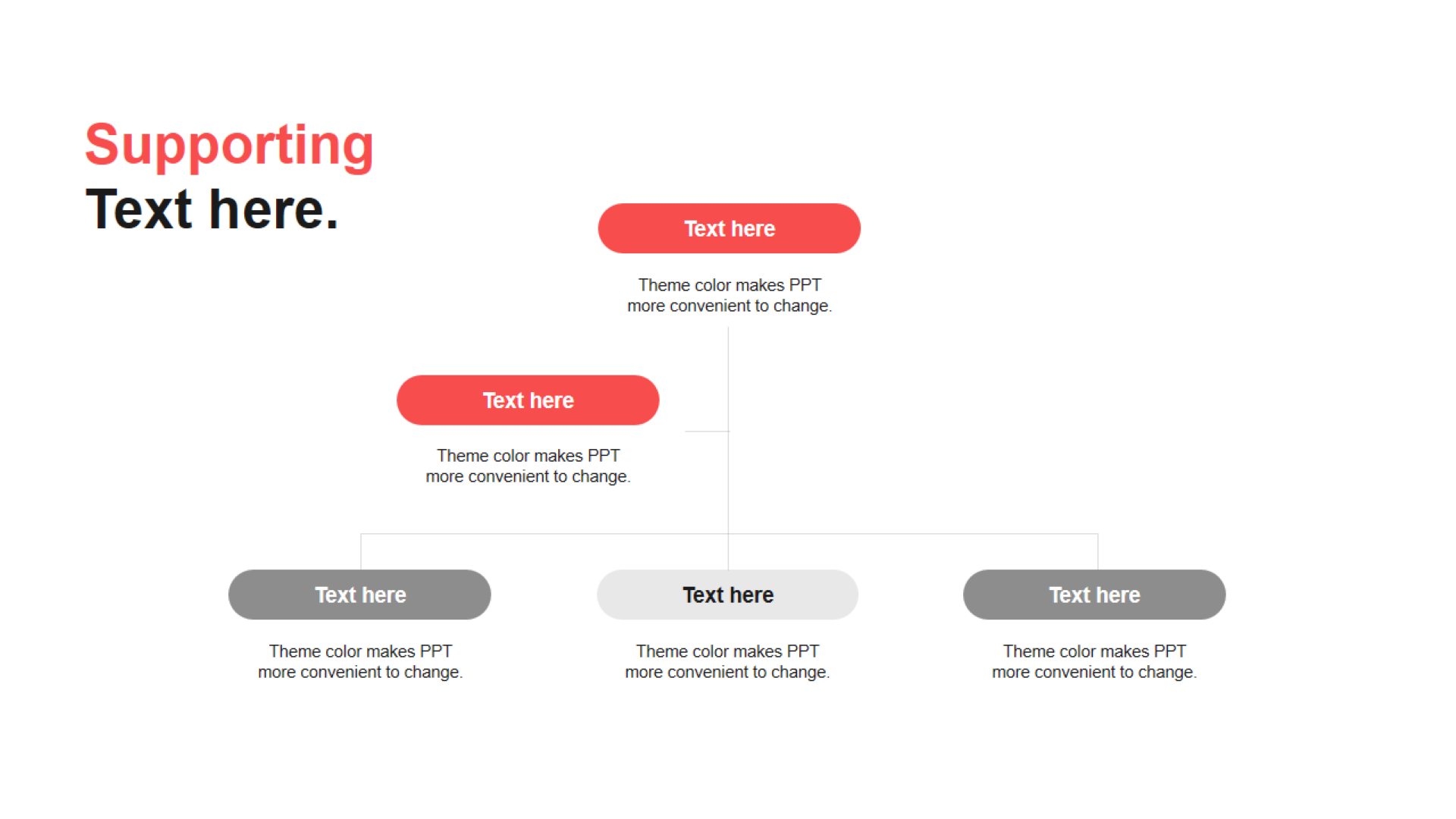 Supporting
Text here.

Text here

Theme color makes PPT more convenient to change.

Text here

Theme color makes PPT more convenient to change.

Text here

Theme color makes PPT more convenient to change.

Text here

Theme color makes PPT more convenient to change.

Text here

Theme color makes PPT more convenient to change.